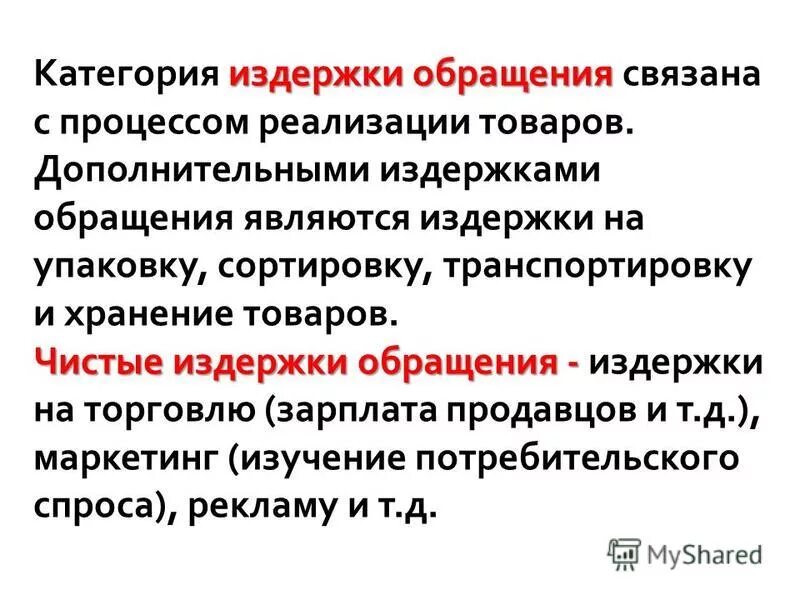 Категория издержки обращения связана с процессом реализации товаров. Дополнительными издержками обращения являются издержки на упаковку, сортировку, транспортировку и хранение товаров.
Чистые издержки обращения - издержки на торговлю (зарплата продавцов и т.д.), маркетинг (изучение потребительского спроса), рекламу и т.д.

MyShared